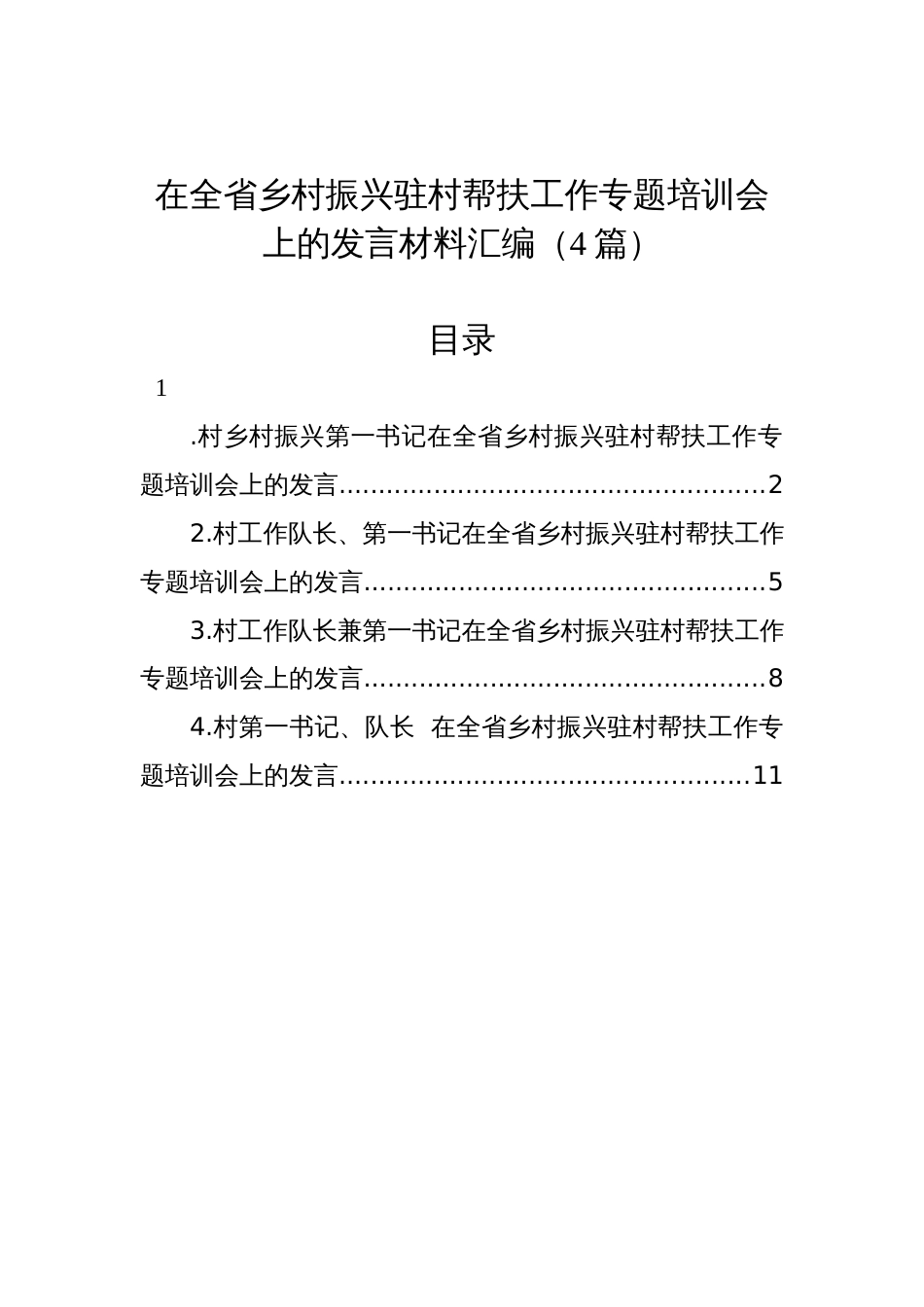 在全省乡村振兴驻村帮扶工作专题培训会上的发言材料汇编（4篇）

目录

1

.村乡村振兴第一书记在全省乡村振兴驻村帮扶工作专题培训会上的发言......................................................2

2.村工作队长、第一书记在全省乡村振兴驻村帮扶工作专题培训会上的发言...................................................5

3.村工作队长兼第一书记在全省乡村振兴驻村帮扶工作专题培训会上的发言...................................................8

4.村第一书记、队长 在全省乡村振兴驻村帮扶工作专题培训会上的发言...................................................11